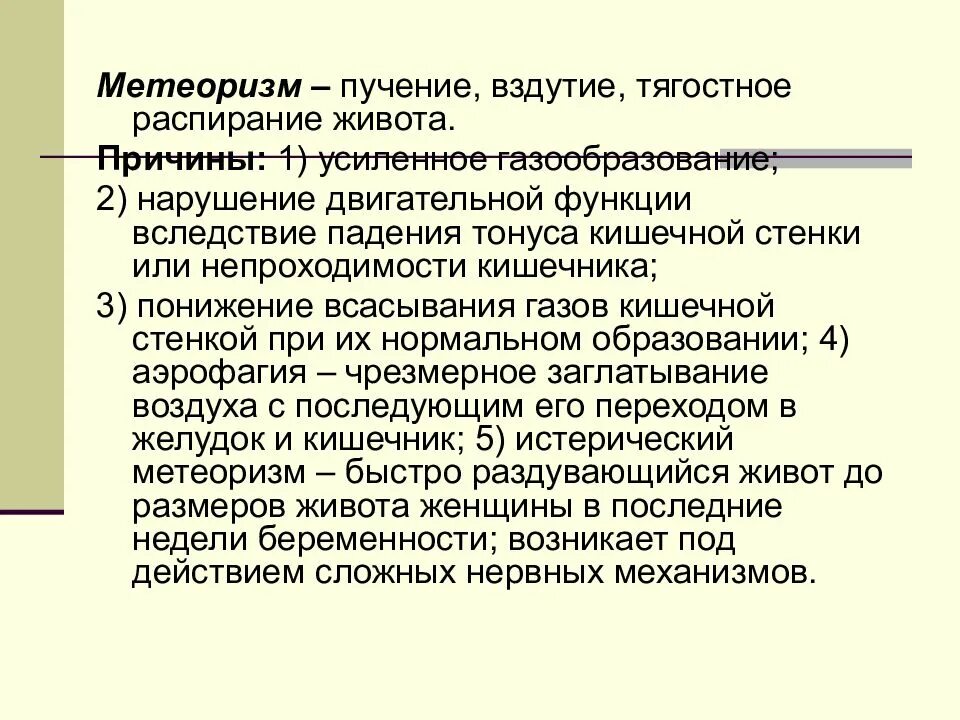 Метеоризм – пучение, вздутие, тягостное распирание живота.

Причины: 1) усиленное газообразование;

2) нарушение двигательной функции вследствие падения тонуса кишечной стенки или непроходимости кишечника;

3) понижение всасывания газов кишечной стенкой при их нормальном образовании; 4) аэрофагия – чрезмерное заглатывание воздуха с последующим его переходом в желудок и кишечник; 5) истерический метеоризм – быстро раздувающийся живот до размеров живота женщины в последние недели беременности; возникает под действием сложных нервных механизмов.